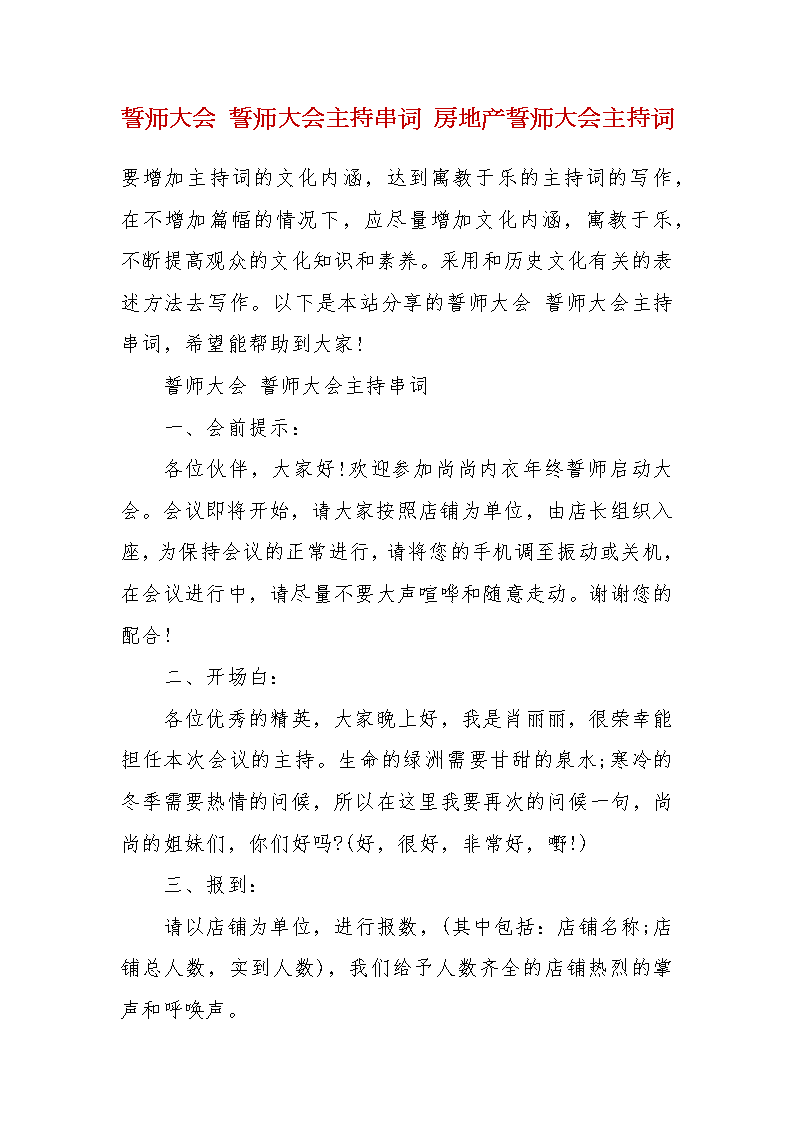 誓师大会 誓师大会主持串词 房地产誓师大会主持词

要增加主持词的文化内涵，达到寓教于乐的主持词的写作，在不增加篇幅的情况下，应尽量增加文化内涵，寓教于乐，不断提高观众的文化知识和素养。采用和历史文化有关的表述方法去写作。以下是本站分享的誓师大会 誓师大会主持串词，希望能帮助到大家!

誓师大会 誓师大会主持串词

一、会前提示：

各位伙伴，大家好!欢迎参加尚尚内衣年终誓师启动大会。会议即将开始，请大家按照店铺为单位，由店长组织入座，为保持会议的正常进行，请将您的手机调至振动或关机，在会议进行中，请尽量不要大声喧哗和随意走动。谢谢您的配合!

二、开场白：

各位优秀的精英，大家晚上好，我是肖丽丽，很荣幸能担任本次会议的主持。生命的绿洲需要甘甜的泉水;寒冷的冬季需要热情的问候，所以在这里我要再次的问候一句，尚尚的姐妹们，你们好吗?(好，很好，非常好，嘢!)

三、报到：

请以店铺为单位，进行报数，(其中包括：店铺名称;店铺总人数，实到人数)，我们给予人数齐全的店铺热烈的掌声和呼唤声。